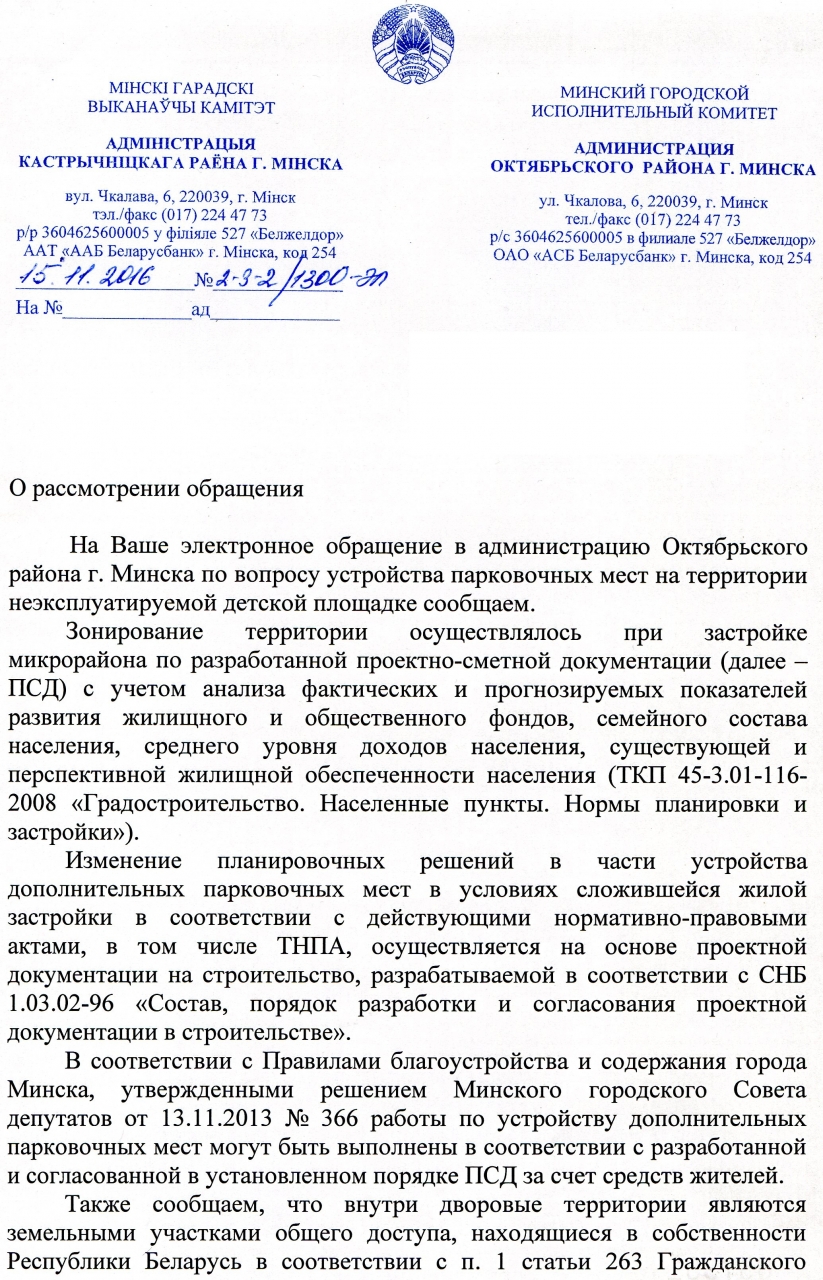 МІНСКІ ГАРАДСКІ
ВЫКАНАЎЧЫ КАМІТЭТ

АДМІНІСТРАЦЫЯ
КАСТРЫЧНІЦКАГА РАЁНА Г. МІНСКА

вул. Чкалава, 6, 220039, г. Мінск
тэл./факс (017) 224 47 73
р/р 3604625600005 у філіяле 527 «Белжелдор»
ААТ «ААБ Беларусбанк» г. Мінска, код 254

15.11.2016 №2-3-2/1300-эл

На №____________ад____________

МИНСКИЙ ГОРОДСКОЙ
ИСПОЛНИТЕЛЬНЫЙ КОМИТЕТ

АДМИНИСТРАЦИЯ
ОКТЯБРЬСКОГО РАЙОНА Г. МИНСКА

ул. Чкалова, 6, 220039, г. Минск
тел./факс (017) 224 47 73
р/с 3604625600005 в филиале 527 «Белжелдор»
ОАО «АСБ Беларусбанк» г. Минска, код 254

О рассмотрении обращения

На Ваше электронное обращение в администрацию Октябрьского района г. Минска по вопросу устройства парковочных мест на территории неэксплуатируемой детской площадке сообщаем.

Зонирование территории осуществлялось при застройке микрорайона по разработанной проектно-сметной документации (далее – ПСД) с учетом анализа фактических и прогнозируемых показателей развития жилищного и общественного фондов, семейного состава населения, среднего уровня доходов населения, существующей и перспективной жилищной обеспеченности населения (ТКП 45-3.01-116-2008 «Градостроительство. Населенные пункты. Нормы планировки и застройки»).

Изменение планировочных решений в части устройства дополнительных парковочных мест в условиях сложившейся жилой застройки в соответствии с действующими нормативно-правовыми актами, в том числе ТНПА, осуществляется на основе проектной документации на строительство, разрабатываемой в соответствии с СНБ 1.03.02-96 «Состав, порядок разработки и согласования проектной документации в строительстве».

В соответствии с Правилами благоустройства и содержания города Минска, утвержденными решением Минского городского Совета депутатов от 13.11.2013 № 366 работы по устройству дополнительных парковочных мест могут быть выполнены в соответствии с разработанной и согласованной в установленном порядке ПСД за счет средств жителей.

Также сообщаем, что внутри дворовые территории являются земельными участками общего доступа, находящиеся в собственности Республики Беларусь в соответствии с п. 1 статьи 263 Гражданского